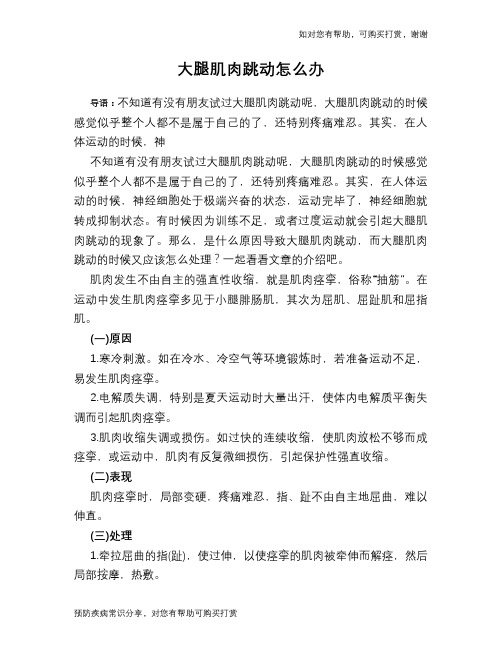 如对您有帮助，可购买打赏，谢谢

大腿肌肉跳动怎么办

导语：不知道有没有朋友试过大腿肌肉跳动呢，大腿肌肉跳动的时候感觉似乎整个人都不是属于自己的了，还特别疼痛难忍。其实，在人体运动的时候，神

不知道有没有朋友试过大腿肌肉跳动呢，大腿肌肉跳动的时候感觉似乎整个人都不是属于自己的了，还特别疼痛难忍。其实，在人体运动的时候，神经细胞处于极端兴奋的状态，运动完毕了，神经细胞就转成抑制状态。有时候因为训练不足，或者过度运动就会引起大腿肌肉跳动的现象了。那么，是什么原因导致大腿肌肉跳动，而大腿肌肉跳动的时候又应该怎么处理？一起看看文章的介绍吧。

肌肉发生不由自主的强直性收缩，就是肌肉痉挛，俗称"抽筋"。在运动中发生肌肉痉挛多见于小腿腓肠肌，其次为屈肌、屈趾肌和屈指肌。

(一)原因

1.寒冷刺激。如在冷水、冷空气等环境锻炼时，若准备运动不足，易发生肌肉痉挛。

2.电解质失调，特别是夏天运动时大量出汗，使体内电解质平衡失调而引起肌肉痉挛。

3.肌肉收缩失调或损伤。如过快的连续收缩，使肌肉放松不够而成痉挛，或运动中，肌肉有反复微细损伤，引起保护性强直收缩。

(二)表现

肌肉痉挛时，局部变硬，疼痛难忍，指、趾不由自主地屈曲，难以伸直。

(三)处理

1.牵拉屈曲的指(趾)，使过伸，以使痉挛的肌肉被牵伸而解痉，然后局部按摩，热敷。

预防疾病常识分享，对您有帮助可购买打赏